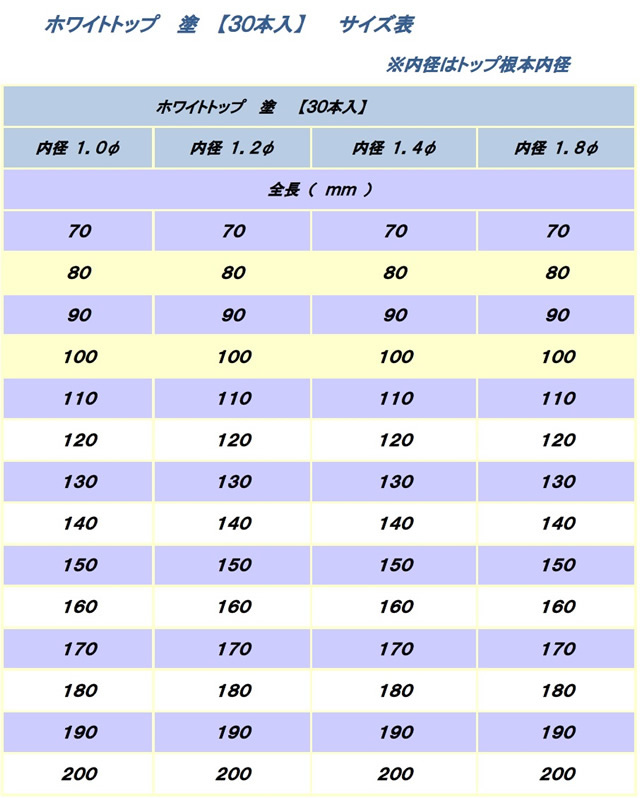 ホワイトトップ　塗　【30本入】　サイズ表

※内径はトップ根本内径

| ホワイトトップ　塗　【30本入】 | | | |
|---|---|---|---|
| 内径 1.0φ | 内径 1.2φ | 内径 1.4φ | 内径 1.8φ |
| 全長（ mm ） | | | |
| 70 | 70 | 70 | 70 |
| 80 | 80 | 80 | 80 |
| 90 | 90 | 90 | 90 |
| 100 | 100 | 100 | 100 |
| 110 | 110 | 110 | 110 |
| 120 | 120 | 120 | 120 |
| 130 | 130 | 130 | 130 |
| 140 | 140 | 140 | 140 |
| 150 | 150 | 150 | 150 |
| 160 | 160 | 160 | 160 |
| 170 | 170 | 170 | 170 |
| 180 | 180 | 180 | 180 |
| 190 | 190 | 190 | 190 |
| 200 | 200 | 200 | 200 |